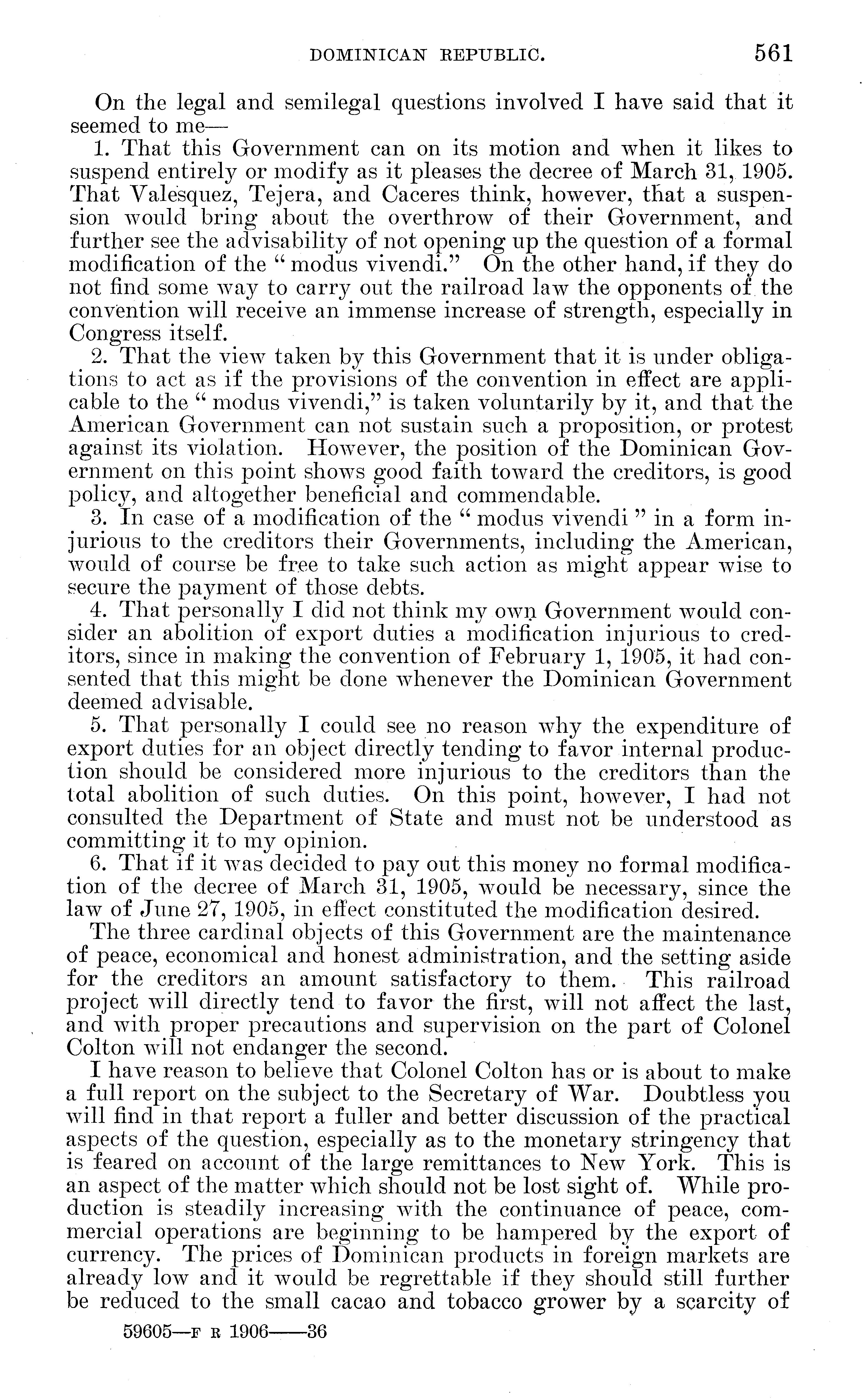 DOMINICAN REPUBLIC. 561

On the legal and semilegal questions involved I have said that it seemed to me—

1. That this Government can on its motion and when it likes to suspend entirely or modify as it pleases the decree of March 31, 1905. That Valesquez, Tejera, and Caceres think, however, that a suspension would bring about the overthrow of their Government, and further see the advisability of not opening up the question of a formal modification of the "modus vivendi." On the other hand, if they do not find some way to carry out the railroad law the opponents of the convention will receive an immense increase of strength, especially in Congress itself.

2. That the view taken by this Government that it is under obligations to act as if the provisions of the convention in effect are applicable to the "modus vivendi," is taken voluntarily by it, and that the American Government can not sustain such a proposition, or protest against its violation. However, the position of the Dominican Government on this point shows good faith toward the creditors, is good policy, and altogether beneficial and commendable.

3. In case of a modification of the "modus vivendi" in a form injurious to the creditors their Governments, including the American, would of course be free to take such action as might appear wise to secure the payment of those debts.

4. That personally I did not think my own Government would consider an abolition of export duties a modification injurious to creditors, since in making the convention of February 1, 1905, it had consented that this might be done whenever the Dominican Government deemed advisable.

5. That personally I could see no reason why the expenditure of export duties for an object directly tending to favor internal production should be considered more injurious to the creditors than the total abolition of such duties. On this point, however, I had not consulted the Department of State and must not be understood as committing it to my opinion.

6. That if it was decided to pay out this money no formal modification of the decree of March 31, 1905, would be necessary, since the law of June 27, 1905, in effect constituted the modification desired.

The three cardinal objects of this Government are the maintenance of peace, economical and honest administration, and the setting aside for the creditors an amount satisfactory to them. This railroad project will directly tend to favor the first, will not affect the last, and with proper precautions and supervision on the part of Colonel Colton will not endanger the second.

I have reason to believe that Colonel Colton has or is about to make a full report on the subject to the Secretary of War. Doubtless you will find in that report a fuller and better discussion of the practical aspects of the question, especially as to the monetary stringency that is feared on account of the large remittances to New York. This is an aspect of the matter which should not be lost sight of. While production is steadily increasing with the continuance of peace, commercial operations are beginning to be hampered by the export of currency. The prices of Dominican products in foreign markets are already low and it would be regrettable if they should still further be reduced to the small cacao and tobacco grower by a scarcity of

59605—F R 1906——36